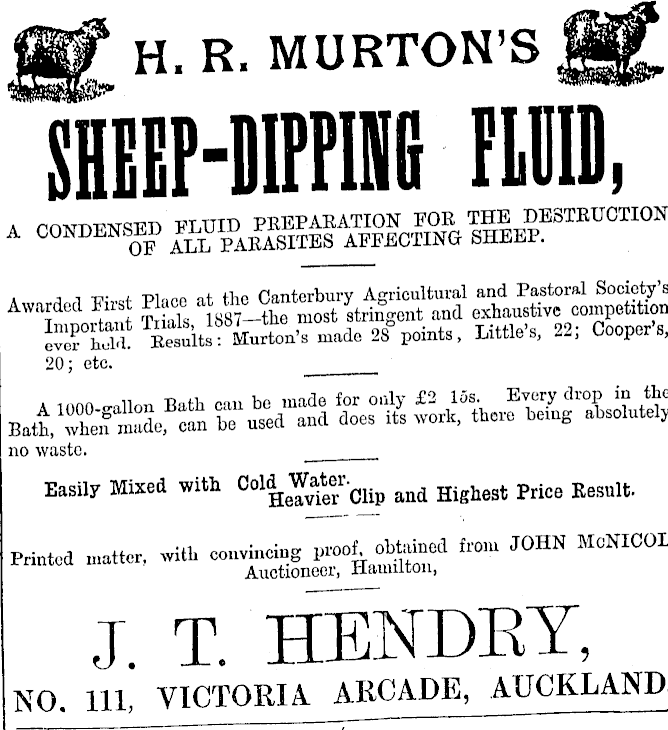 H. R. MURTON'S

SHEEP-DIPPING FLUID,

A CONDENSED FLUID PREPARATION FOR THE DESTRUCTION OF ALL PARASITES AFFECTING SHEEP.

Awarded First Place at the Canterbury Agricultural and Pastoral Society's Important Trials, 1887—the most stringent and exhaustive competition ever held. Results: Murton's made 28 points, Little's, 22; Cooper's, 20; etc.

A 1000-gallon Bath can be made for only £2 15s. Every drop in the Bath, when made, can be used and does its work, there being absolutely no waste.

Easily Mixed with Cold Water.
Heavier Clip and Highest Price Result.

Printed matter, with convincing proof, obtained from JOHN McNICOL Auctioneer, Hamilton,

J. T. HENDRY,

NO. 111, VICTORIA ARCADE, AUCKLAND